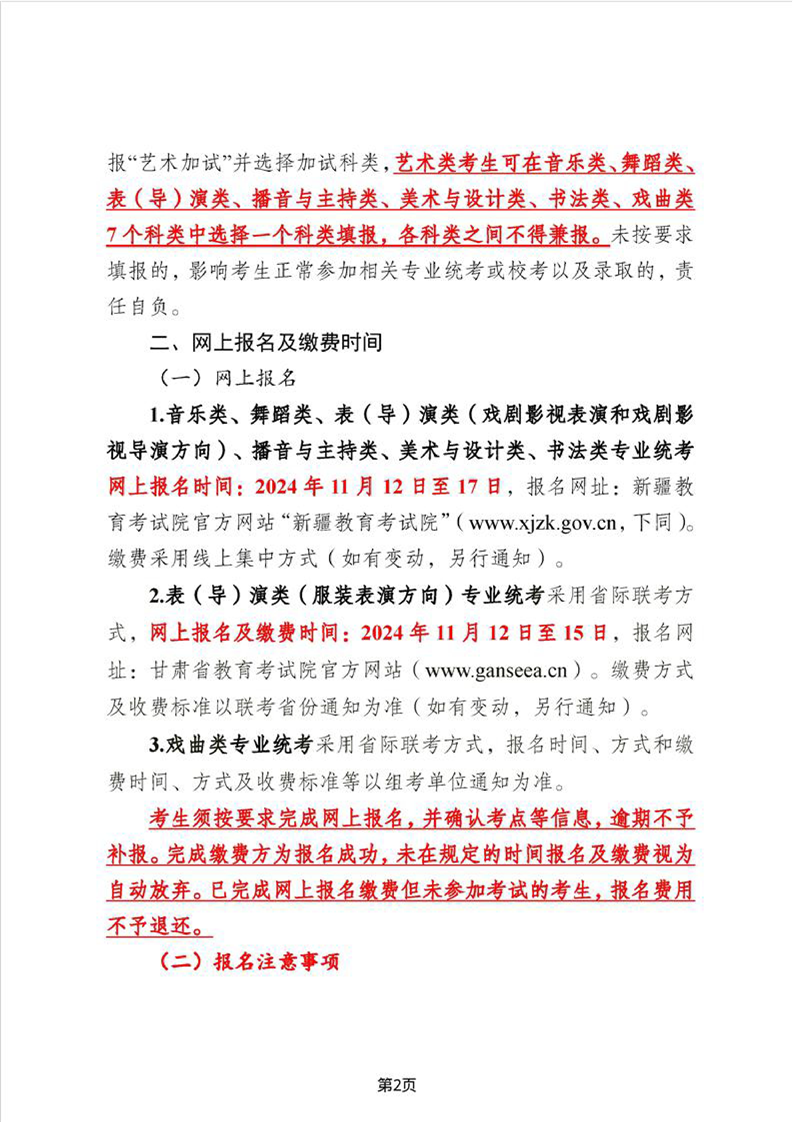 报“艺术加试”并选择加试科类，艺术类考生可在音乐类、舞蹈类、表（导）演类、播音与主持类、美术与设计类、书法类、戏曲类7个科类中选择一个科类填报，各科类之间不得兼报。未按要求填报的，影响考生正常参加相关专业统考或校考以及录取的，责任自负。

二、网上报名及缴费时间

（一）网上报名

1.音乐类、舞蹈类、表（导）演类（戏剧影视表演和戏剧影视导演方向）、播音与主持类、美术与设计类、书法类专业统考网上报名时间：2024年11月12日至17日，报名网址：新疆教育考试院官方网站“新疆教育考试院”（www.xjzk.gov.cn，下同）。缴费采用线上集中方式（如有变动，另行通知）。

2.表（导）演类（服装表演方向）专业统考采用省际联考方式，网上报名及缴费时间：2024年11月12日至15日，报名网址：甘肃省教育考试院官方网站（www.ganseea.cn）。缴费方式及收费标准以联考省份通知为准（如有变动，另行通知）。

3.戏曲类专业统考采用省际联考方式，报名时间、方式和缴费时间、方式及收费标准等以组考单位通知为准。

考生须按要求完成网上报名，并确认考点等信息，逾期不予补报。完成缴费方为报名成功，未在规定的时间报名及缴费视为自动放弃。已完成网上报名缴费但未参加考试的考生，报名费用不予退还。

（二）报名注意事项

第2页